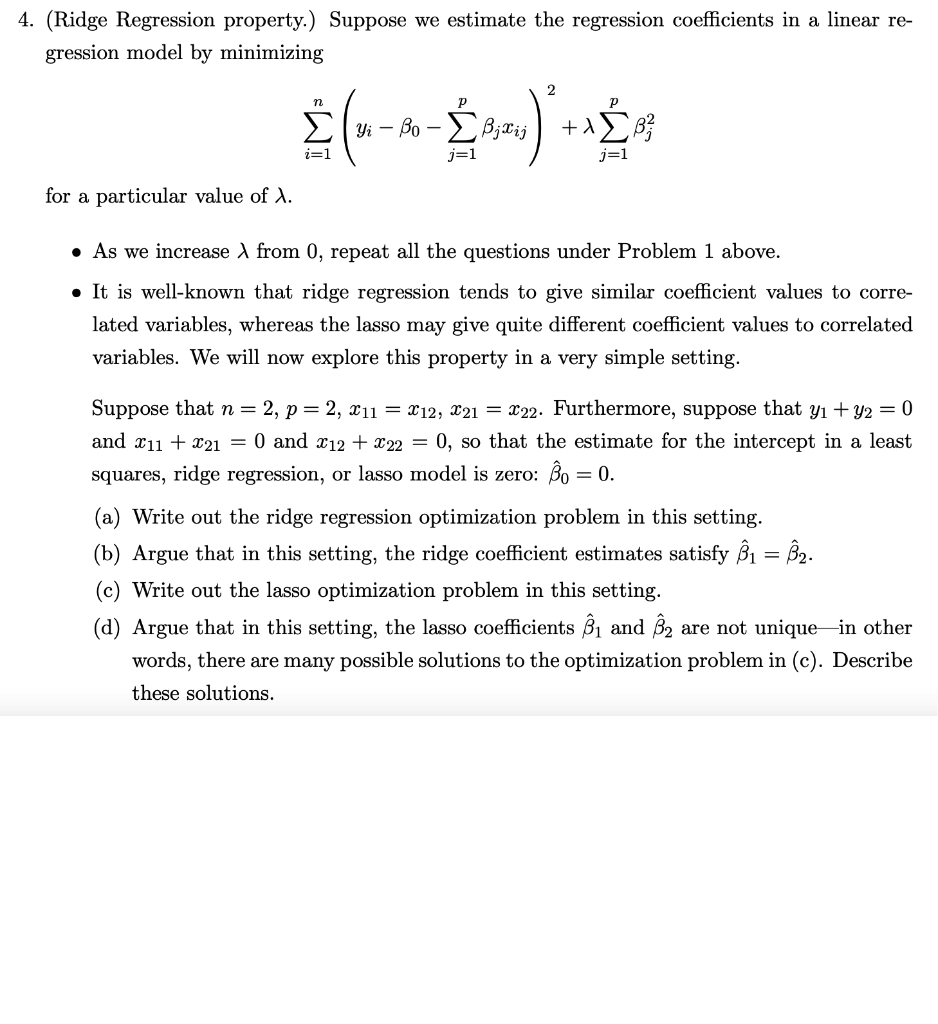 4. (Ridge Regression property.) Suppose we estimate the regression coefficients in a linear regression model by minimizing

$$\sum_{i=1}^{n}\left(y_i - \beta_0 - \sum_{j=1}^{p}\beta_j x_{ij}\right)^2 + \lambda\sum_{j=1}^{p}\beta_j^2$$

for a particular value of $\lambda$.

• As we increase $\lambda$ from 0, repeat all the questions under Problem 1 above.

• It is well-known that ridge regression tends to give similar coefficient values to correlated variables, whereas the lasso may give quite different coefficient values to correlated variables. We will now explore this property in a very simple setting.

Suppose that $n = 2$, $p = 2$, $x_{11} = x_{12}$, $x_{21} = x_{22}$. Furthermore, suppose that $y_1 + y_2 = 0$ and $x_{11} + x_{21} = 0$ and $x_{12} + x_{22} = 0$, so that the estimate for the intercept in a least squares, ridge regression, or lasso model is zero: $\hat{\beta}_0 = 0$.

(a) Write out the ridge regression optimization problem in this setting.

(b) Argue that in this setting, the ridge coefficient estimates satisfy $\hat{\beta}_1 = \hat{\beta}_2$.

(c) Write out the lasso optimization problem in this setting.

(d) Argue that in this setting, the lasso coefficients $\hat{\beta}_1$ and $\hat{\beta}_2$ are not unique—in other words, there are many possible solutions to the optimization problem in (c). Describe these solutions.